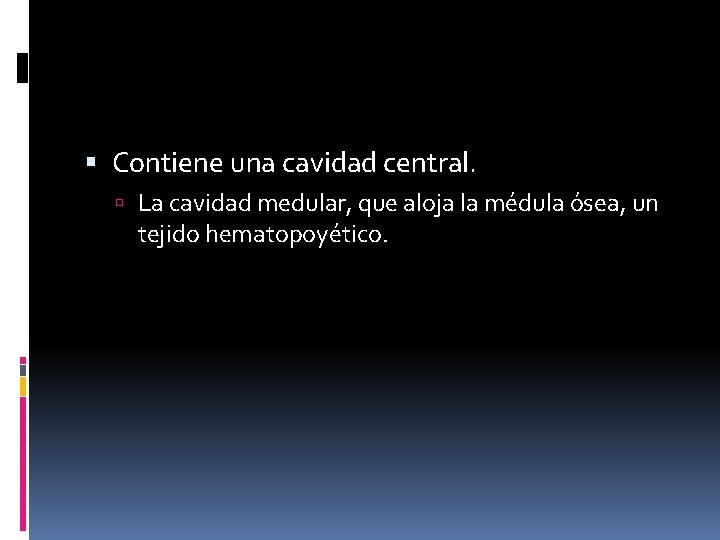 Contiene una cavidad central.

La cavidad medular, que aloja la médula ósea, un tejido hematopoyético.